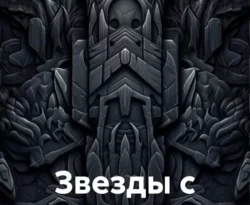 Звезды с